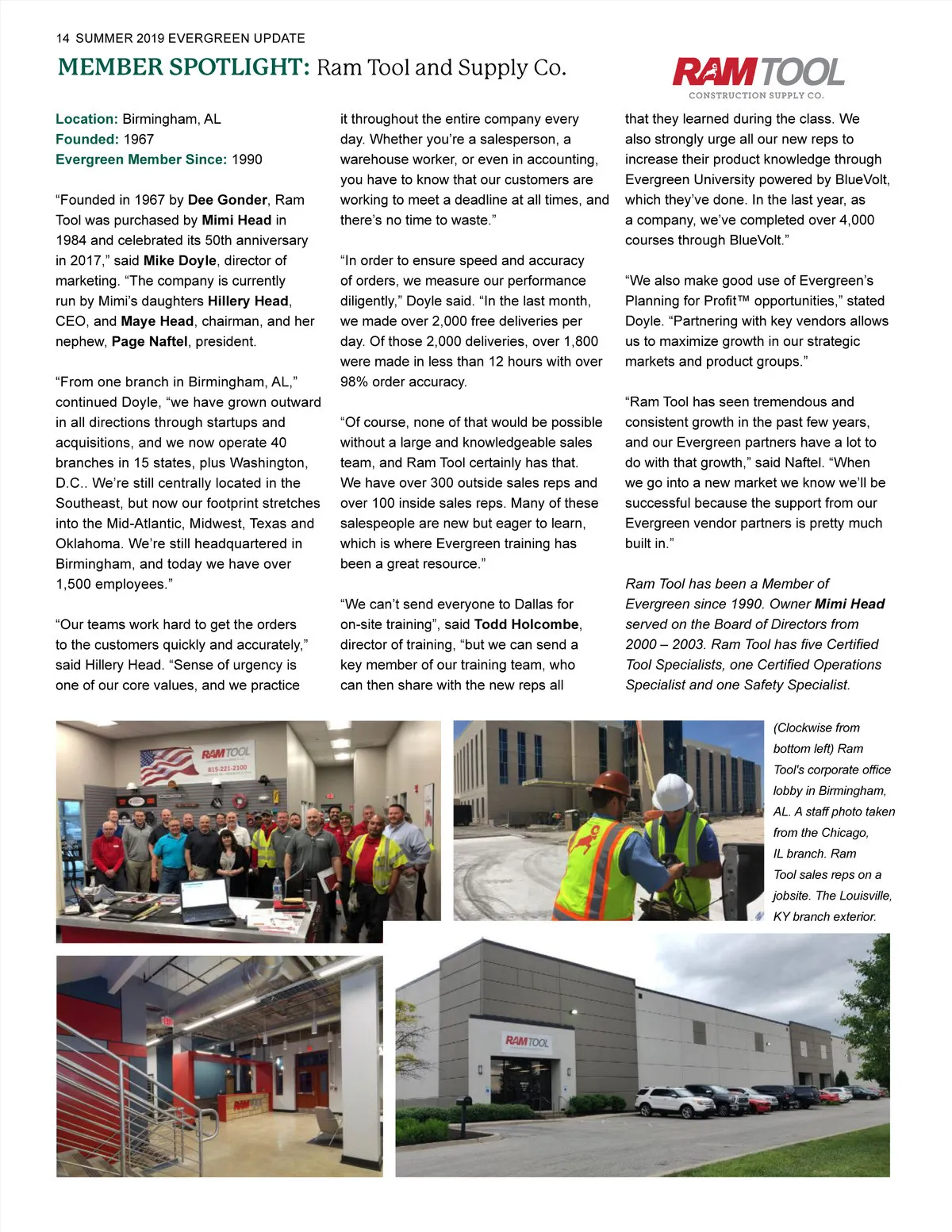 14 SUMMER 2019 EVERGREEN UPDATE

MEMBER SPOTLIGHT: Ram Tool and Supply Co.

RAM TOOL
CONSTRUCTION SUPPLY CO.

Location: Birmingham, AL
Founded: 1967
Evergreen Member Since: 1990

“Founded in 1967 by Dee Gonder, Ram Tool was purchased by Mimi Head in 1984 and celebrated its 50th anniversary in 2017,” said Mike Doyle, director of marketing. “The company is currently run by Mimi’s daughters Hillery Head, CEO, and Maye Head, chairman, and her nephew, Page Naftel, president.

“From one branch in Birmingham, AL,” continued Doyle, “we have grown outward in all directions through startups and acquisitions, and we now operate 40 branches in 15 states, plus Washington, D.C.. We’re still centrally located in the Southeast, but now our footprint stretches into the Mid-Atlantic, Midwest, Texas and Oklahoma. We’re still headquartered in Birmingham, and today we have over 1,500 employees.”

“Our teams work hard to get the orders to the customers quickly and accurately,” said Hillery Head. “Sense of urgency is one of our core values, and we practice it throughout the entire company every day. Whether you’re a salesperson, a warehouse worker, or even in accounting, you have to know that our customers are working to meet a deadline at all times, and there’s no time to waste.”

“In order to ensure speed and accuracy of orders, we measure our performance diligently,” Doyle said. “In the last month, we made over 2,000 free deliveries per day. Of those 2,000 deliveries, over 1,800 were made in less than 12 hours with over 98% order accuracy.

“Of course, none of that would be possible without a large and knowledgeable sales team, and Ram Tool certainly has that. We have over 300 outside sales reps and over 100 inside sales reps. Many of these salespeople are new but eager to learn, which is where Evergreen training has been a great resource.”

“We can’t send everyone to Dallas for on-site training”, said Todd Holcombe, director of training, “but we can send a key member of our training team, who can then share with the new reps all that they learned during the class. We also strongly urge all our new reps to increase their product knowledge through Evergreen University powered by BlueVolt, which they’ve done. In the last year, as a company, we’ve completed over 4,000 courses through BlueVolt.”

“We also make good use of Evergreen’s Planning for Profit™ opportunities,” stated Doyle. “Partnering with key vendors allows us to maximize growth in our strategic markets and product groups.”

“Ram Tool has seen tremendous and consistent growth in the past few years, and our Evergreen partners have a lot to do with that growth,” said Naftel. “When we go into a new market we know we’ll be successful because the support from our Evergreen vendor partners is pretty much built in.”

Ram Tool has been a Member of Evergreen since 1990. Owner Mimi Head served on the Board of Directors from 2000 – 2003. Ram Tool has five Certified Tool Specialists, one Certified Operations Specialist and one Safety Specialist.

RAM TOOL
815-221-2100

(Clockwise from bottom left) Ram Tool's corporate office lobby in Birmingham, AL. A staff photo taken from the Chicago, IL branch. Ram Tool sales reps on a jobsite. The Louisville, KY branch exterior.

RAM TOOL